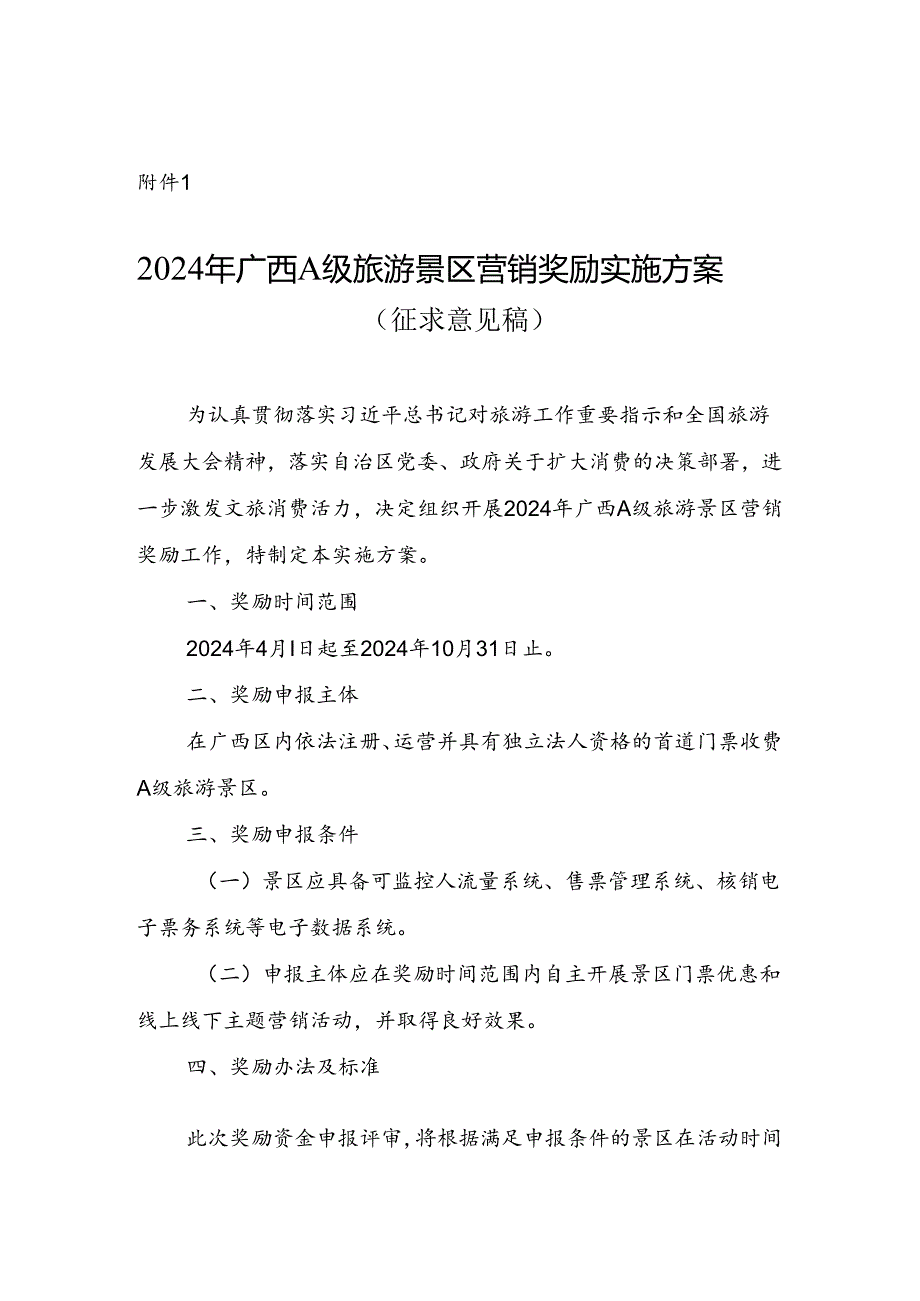 附件1

2024年广西A级旅游景区营销奖励实施方案
（征求意见稿）

为认真贯彻落实习近平总书记对旅游工作重要指示和全国旅游发展大会精神，落实自治区党委、政府关于扩大消费的决策部署，进一步激发文旅消费活力，决定组织开展2024年广西A级旅游景区营销奖励工作，特制定本实施方案。

一、奖励时间范围

2024年4月1日起至2024年10月31日止。

二、奖励申报主体

在广西区内依法注册、运营并具有独立法人资格的首道门票收费A级旅游景区。

三、奖励申报条件

（一）景区应具备可监控人流量系统、售票管理系统、核销电子票务系统等电子数据系统。

（二）申报主体应在奖励时间范围内自主开展景区门票优惠和线上线下主题营销活动，并取得良好效果。

四、奖励办法及标准

此次奖励资金申报评审，将根据满足申报条件的景区在活动时间